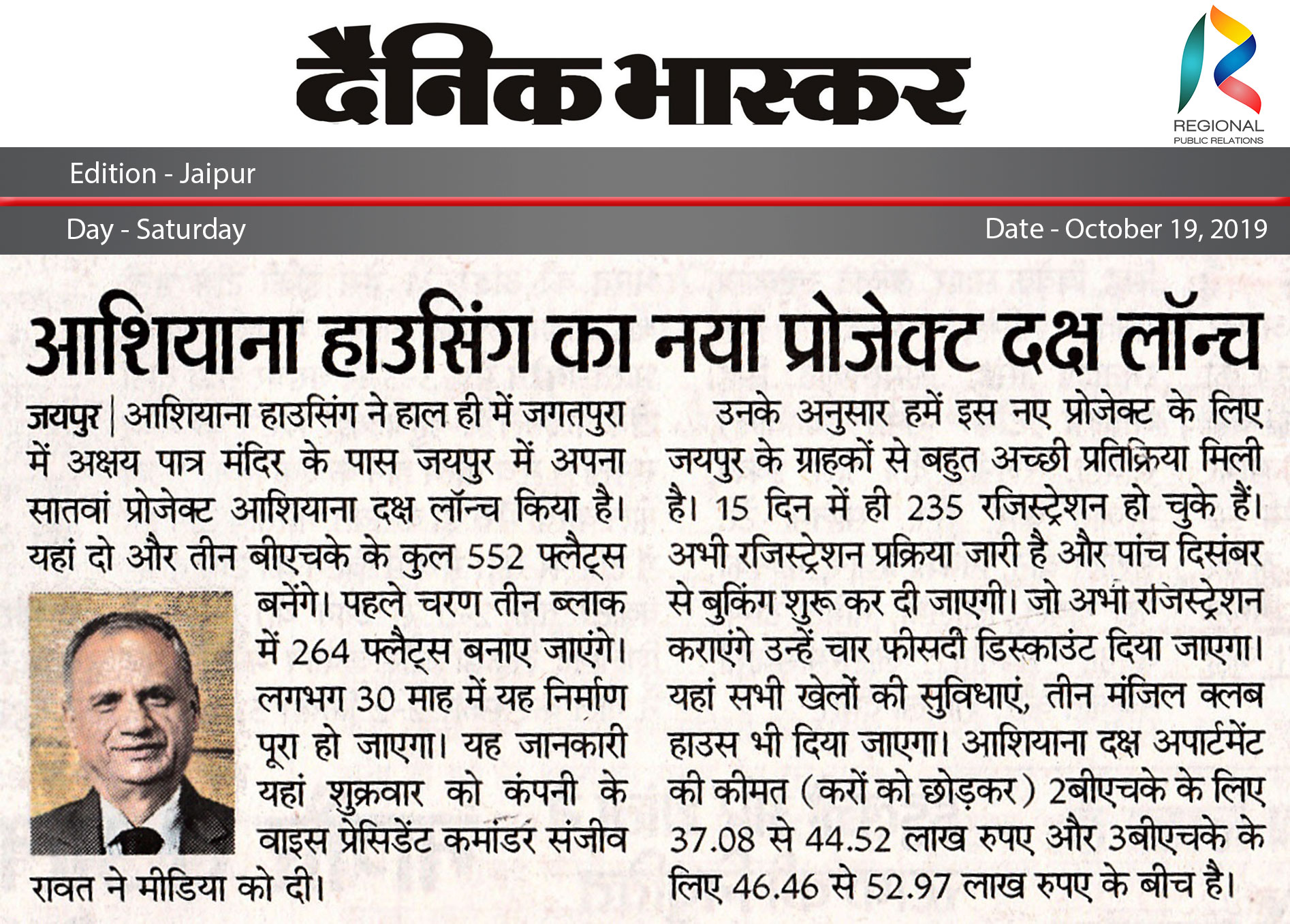 दैनिक भास्कर

REGIONAL
PUBLIC RELATIONS

Edition - Jaipur

Day - Saturday

Date - October 19, 2019

आशियाना हाउसिंग का नया प्रोजेक्ट दक्ष लॉन्च

जयपुर | आशियाना हाउसिंग ने हाल ही में जगतपुरा में अक्षय पात्र मंदिर के पास जयपुर में अपना सातवां प्रोजेक्ट आशियाना दक्ष लॉन्च किया है। यहां दो और तीन बीएचके के कुल 552 फ्लैट्स बनेंगे। पहले चरण तीन ब्लाक में 264 फ्लैट्स बनाए जाएंगे। लगभग 30 माह में यह निर्माण पूरा हो जाएगा। यह जानकारी यहां शुक्रवार को कंपनी के वाइस प्रेसिडेंट कमांडर संजीव रावत ने मीडिया को दी।

उनके अनुसार हमें इस नए प्रोजेक्ट के लिए जयपुर के ग्राहकों से बहुत अच्छी प्रतिक्रिया मिली है। 15 दिन में ही 235 रजिस्ट्रेशन हो चुके हैं। अभी रजिस्ट्रेशन प्रक्रिया जारी है और पांच दिसंबर से बुकिंग शुरू कर दी जाएगी। जो अभी रजिस्ट्रेशन कराएंगे उन्हें चार फीसदी डिस्काउंट दिया जाएगा। यहां सभी खेलों की सुविधाएं, तीन मंजिल क्लब हाउस भी दिया जाएगा। आशियाना दक्ष अपार्टमेंट की कीमत (करों को छोड़कर) 2बीएचके के लिए 37.08 से 44.52 लाख रुपए और 3बीएचके के लिए 46.46 से 52.97 लाख रुपए के बीच है।